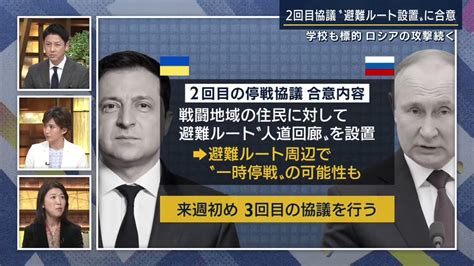 2回目協議〝避難ルート設置〟に合意

学校も標的 ロシアの攻撃続く

2回目の停戦協議 合意内容

戦闘地域の住民に対して 避難ルート〝人道回廊〟を設置

➡避難ルート周辺で 〝一時停戦〟の可能性も

来週初め 3回目の協議を行う